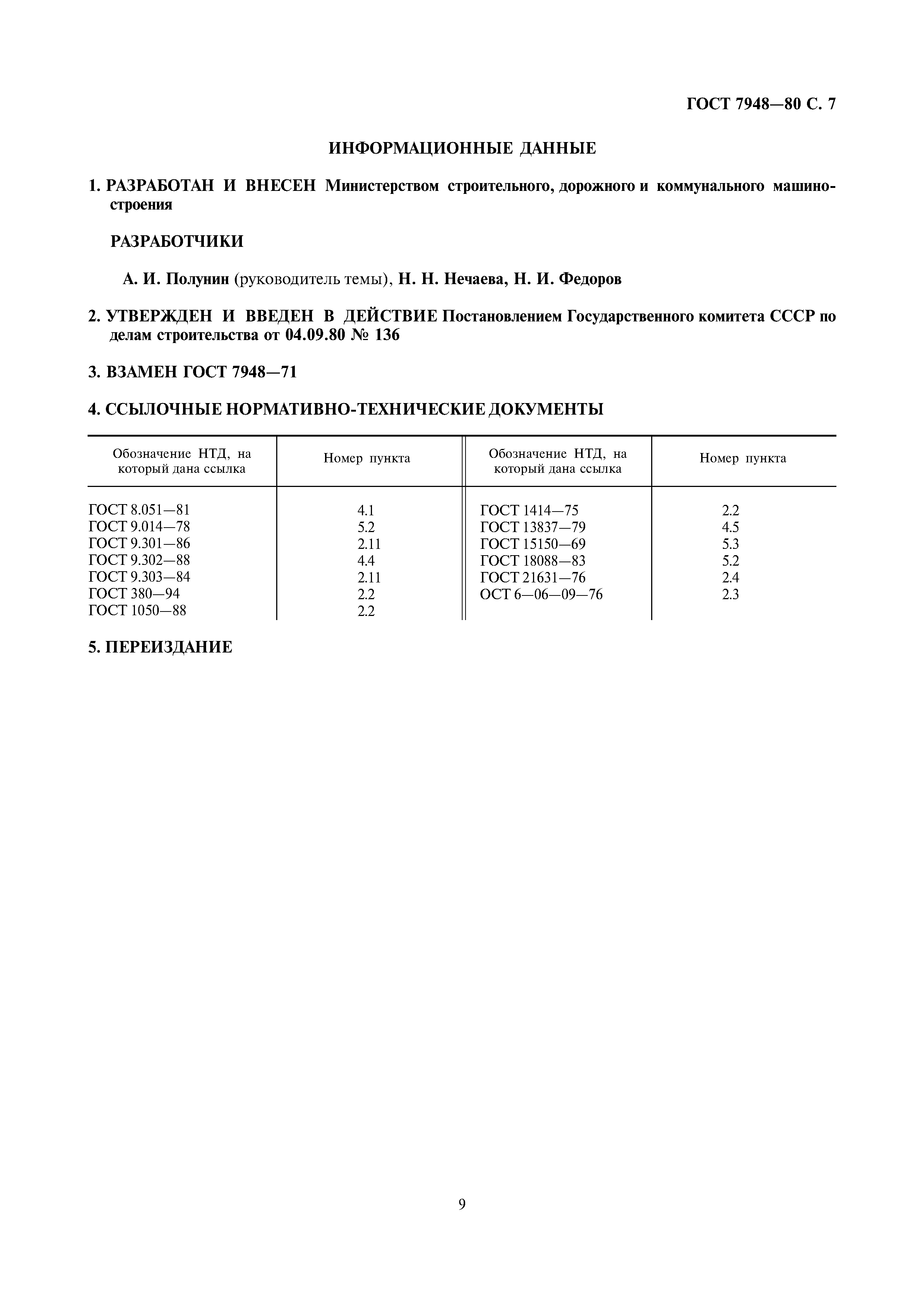 ГОСТ 7948—80 С. 7

ИНФОРМАЦИОННЫЕ ДАННЫЕ

1. РАЗРАБОТАН И ВНЕСЕН Министерством строительного, дорожного и коммунального машиностроения

РАЗРАБОТЧИКИ

А. И. Полунин (руководитель темы), Н. Н. Нечаева, Н. И. Федоров

2. УТВЕРЖДЕН И ВВЕДЕН В ДЕЙСТВИЕ Постановлением Государственного комитета СССР по делам строительства от 04.09.80 № 136

3. ВЗАМЕН ГОСТ 7948—71

4. ССЫЛОЧНЫЕ НОРМАТИВНО-ТЕХНИЧЕСКИЕ ДОКУМЕНТЫ

| Обозначение НТД, на который дана ссылка | Номер пункта | Обозначение НТД, на который дана ссылка | Номер пункта |
|---|---|---|---|
| ГОСТ 8.051—81 | 4.1 | ГОСТ 1414—75 | 2.2 |
| ГОСТ 9.014—78 | 5.2 | ГОСТ 13837—79 | 4.5 |
| ГОСТ 9.301—86 | 2.11 | ГОСТ 15150—69 | 5.3 |
| ГОСТ 9.302—88 | 4.4 | ГОСТ 18088—83 | 5.2 |
| ГОСТ 9.303—84 | 2.11 | ГОСТ 21631—76 | 2.4 |
| ГОСТ 380—94 | 2.2 | ОСТ 6—06—09—76 | 2.3 |
| ГОСТ 1050—88 | 2.2 | | |

5. ПЕРЕИЗДАНИЕ

9